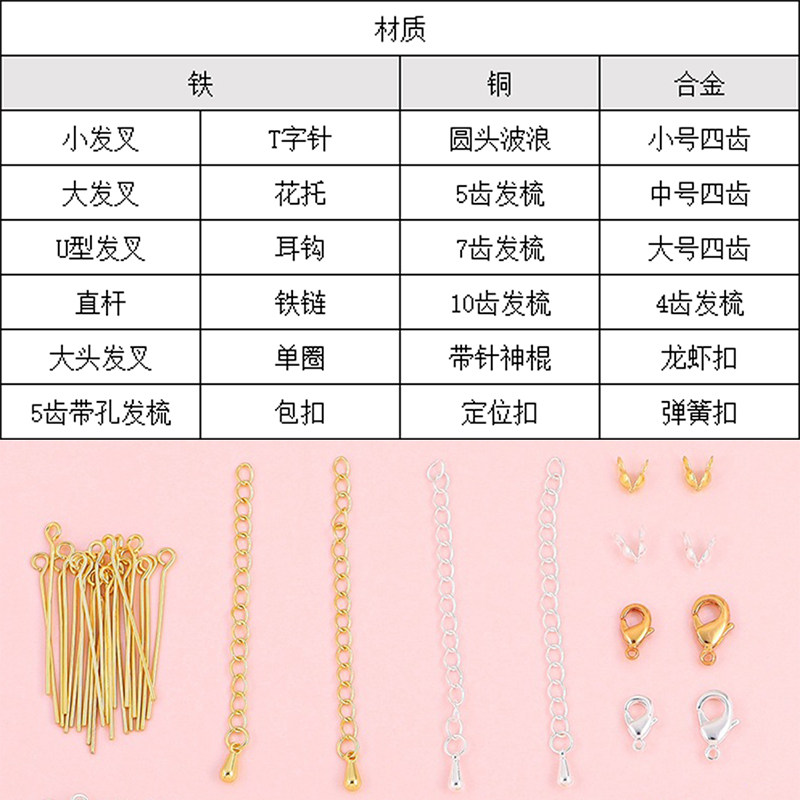 | 材质 | | | |
|---|---|---|---|
| 铁 | | 铜 | 合金 |
| 小发叉 | T字针 | 圆头波浪 | 小号四齿 |
| 大发叉 | 花托 | 5齿发梳 | 中号四齿 |
| U型发叉 | 耳钩 | 7齿发梳 | 大号四齿 |
| 直杆 | 铁链 | 10齿发梳 | 4齿发梳 |
| 大头发叉 | 单圈 | 带针神棍 | 龙虾扣 |
| 5齿带孔发梳 | 包扣 | 定位扣 | 弹簧扣 |